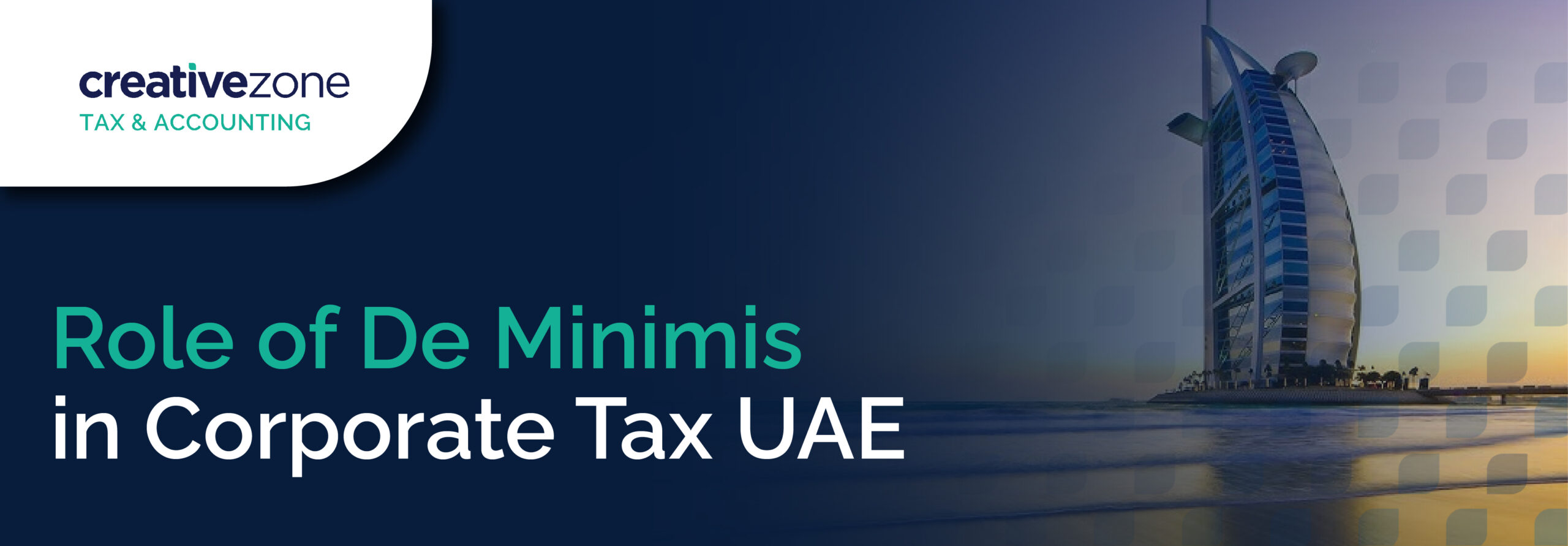 creativezone
TAX & ACCOUNTING

Role of De Minimis
in Corporate Tax UAE